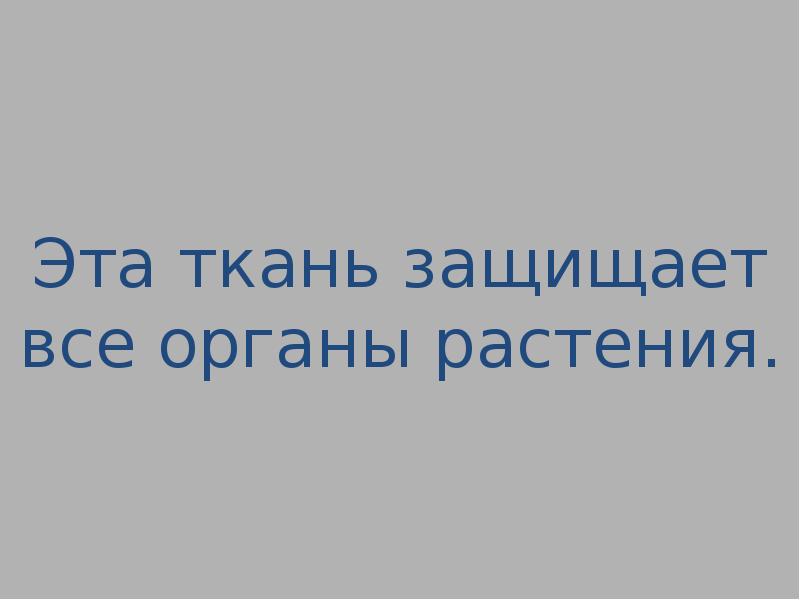 Эта ткань защищает все органы растения.